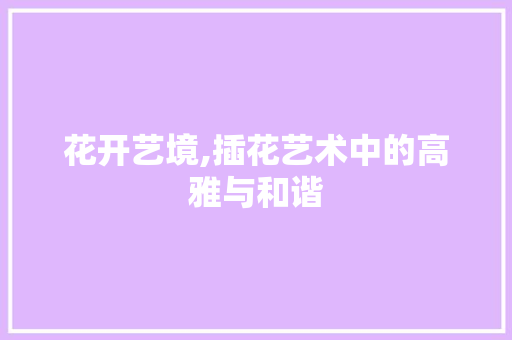 花开艺境,插花艺术中的高雅与和谐